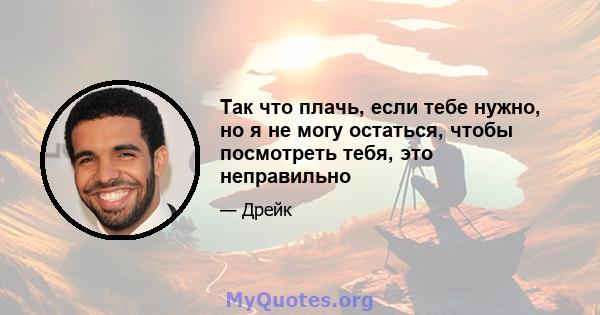 Так что плачь, если тебе нужно, но я не могу остаться, чтобы посмотреть тебя, это неправильно

— Дрейк

MyQuotes.org